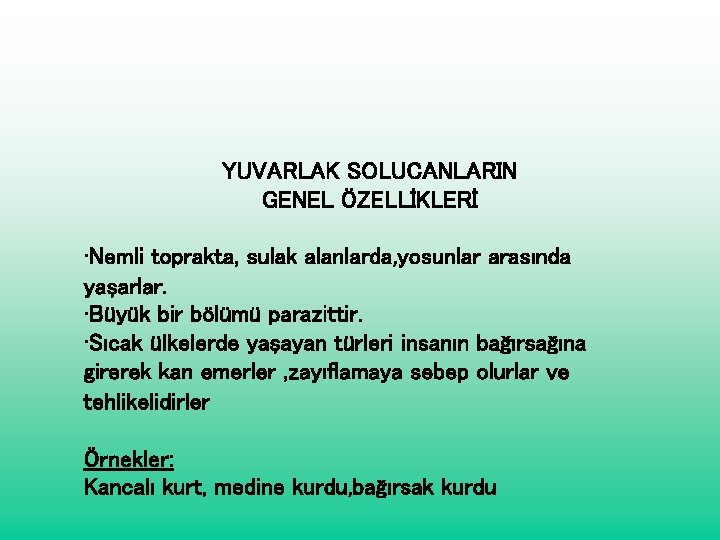 YUVARLAK SOLUCANLARIN
GENEL ÖZELLİKLERİ

·Nemli toprakta, sulak alanlarda,yosunlar arasında yaşarlar.
·Büyük bir bölümü parazittir.
·Sıcak ülkelerde yaşayan türleri insanın bağırsağına girerek kan emerler ,zayıflamaya sebep olurlar ve tehlikelidirler

Örnekler:
Kancalı kurt, medine kurdu,bağırsak kurdu